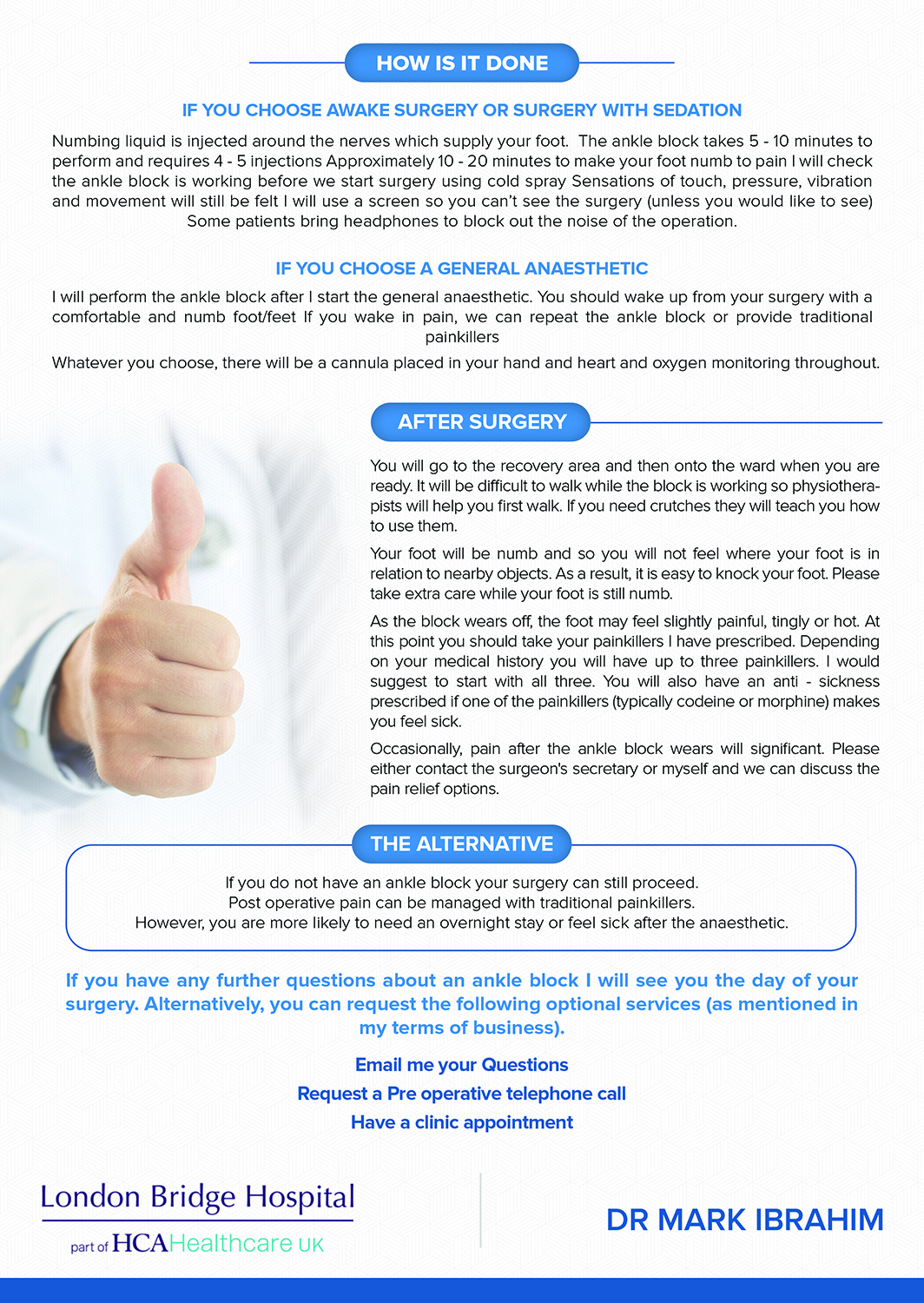 HOW IS IT DONE

IF YOU CHOOSE AWAKE SURGERY OR SURGERY WITH SEDATION

Numbing liquid is injected around the nerves which supply your foot. The ankle block takes 5 - 10 minutes to perform and requires 4 - 5 injections Approximately 10 - 20 minutes to make your foot numb to pain I will check the ankle block is working before we start surgery using cold spray Sensations of touch, pressure, vibration and movement will still be felt I will use a screen so you can't see the surgery (unless you would like to see) Some patients bring headphones to block out the noise of the operation.

IF YOU CHOOSE A GENERAL ANAESTHETIC

I will perform the ankle block after I start the general anaesthetic. You should wake up from your surgery with a comfortable and numb foot/feet If you wake in pain, we can repeat the ankle block or provide traditional painkillers

Whatever you choose, there will be a cannula placed in your hand and heart and oxygen monitoring throughout.

AFTER SURGERY

You will go to the recovery area and then onto the ward when you are ready. It will be difficult to walk while the block is working so physiotherapists will help you first walk. If you need crutches they will teach you how to use them.

Your foot will be numb and so you will not feel where your foot is in relation to nearby objects. As a result, it is easy to knock your foot. Please take extra care while your foot is still numb.

As the block wears off, the foot may feel slightly painful, tingly or hot. At this point you should take your painkillers I have prescribed. Depending on your medical history you will have up to three painkillers. I would suggest to start with all three. You will also have an anti - sickness prescribed if one of the painkillers (typically codeine or morphine) makes you feel sick.

Occasionally, pain after the ankle block wears will significant. Please either contact the surgeon's secretary or myself and we can discuss the pain relief options.

THE ALTERNATIVE

If you do not have an ankle block your surgery can still proceed.
Post operative pain can be managed with traditional painkillers.
However, you are more likely to need an overnight stay or feel sick after the anaesthetic.

If you have any further questions about an ankle block I will see you the day of your surgery. Alternatively, you can request the following optional services (as mentioned in my terms of business).

Email me your Questions
Request a Pre operative telephone call
Have a clinic appointment

London Bridge Hospital
part of HCAHealthcare UK

DR MARK IBRAHIM